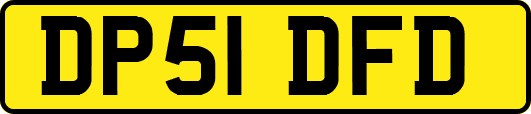 DP51 DFD